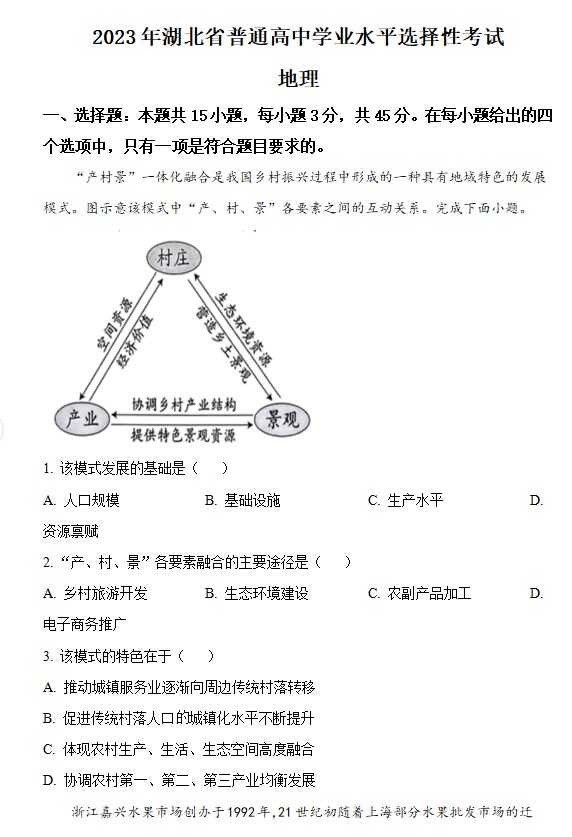 2023年湖北省普通高中学业水平选择性考试

地理

一、选择题：本题共15小题，每小题3分，共45分。在每小题给出的四个选项中，只有一项是符合题目要求的。

“产村景”一体化融合是我国乡村振兴过程中形成的一种具有地域特色的发展模式。图示意该模式中“产、村、景”各要素之间的互动关系。完成下面小题。

村庄

空间资源

经济价值

生态环境资源

营造乡土景观

产业

协调乡村产业结构

提供特色景观资源

景观

1. 该模式发展的基础是（　）

A. 人口规模　B. 基础设施　C. 生产水平　D. 资源禀赋

2. “产、村、景”各要素融合的主要途径是（　）

A. 乡村旅游开发　B. 生态环境建设　C. 农副产品加工　D. 电子商务推广

3. 该模式的特色在于（　）

A. 推动城镇服务业逐渐向周边传统村落转移

B. 促进传统村落人口的城镇化水平不断提升

C. 体现农村生产、生活、生态空间高度融合

D. 协调农村第一、第二、第三产业均衡发展

浙江嘉兴水果市场创办于1992年，21世纪初随着上海部分水果批发市场的迁